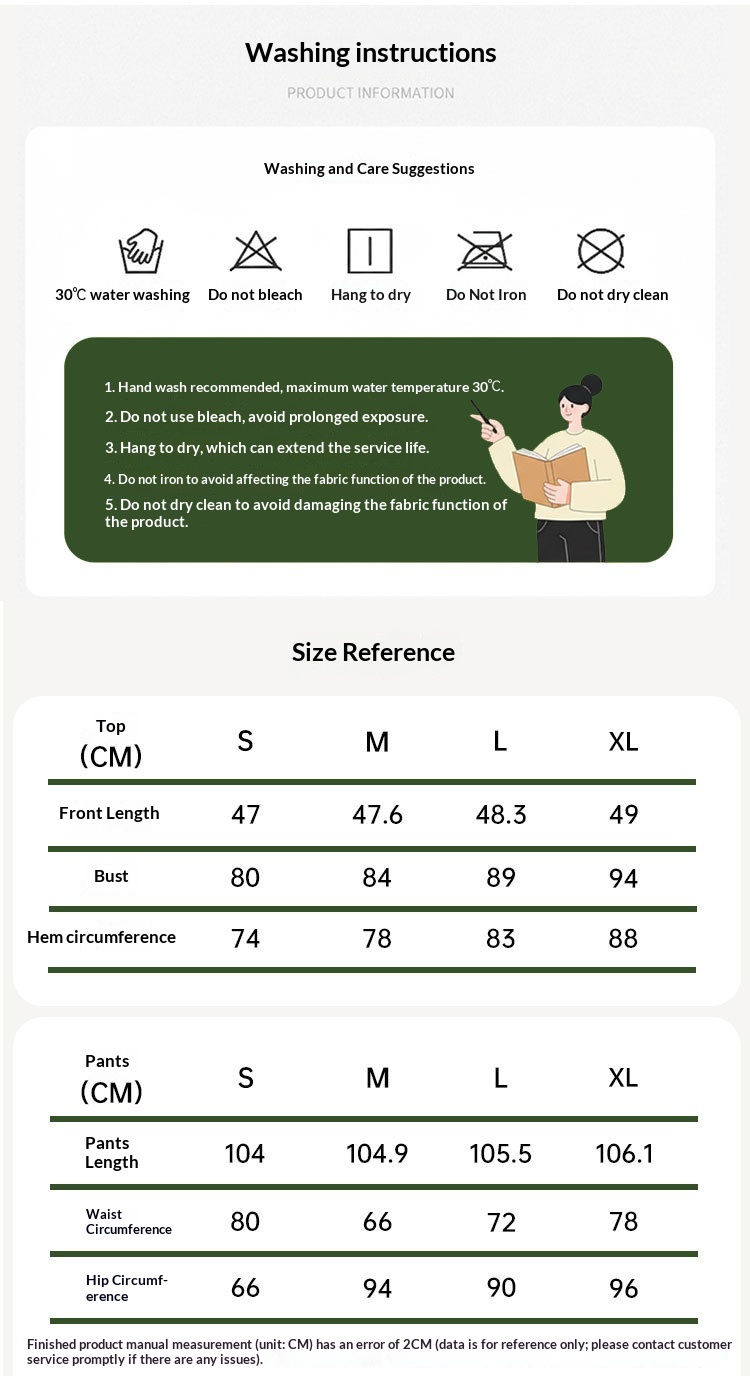 Washing instructions

PRODUCT INFORMATION

Washing and Care Suggestions

30℃ water washing
Do not bleach
Hang to dry
Do Not Iron
Do not dry clean

1. Hand wash recommended, maximum water temperature 30℃.

2. Do not use bleach, avoid prolonged exposure.

3. Hang to dry, which can extend the service life.

4. Do not iron to avoid affecting the fabric function of the product.

5. Do not dry clean to avoid damaging the fabric function of the product.

Size Reference

| Top (CM) | S | M | L | XL |
|---|---|---|---|---|
| Front Length | 47 | 47.6 | 48.3 | 49 |
| Bust | 80 | 84 | 89 | 94 |
| Hem circumference | 74 | 78 | 83 | 88 |

| Pants (CM) | S | M | L | XL |
|---|---|---|---|---|
| Pants Length | 104 | 104.9 | 105.5 | 106.1 |
| Waist Circumference | 80 | 66 | 72 | 78 |
| Hip Circumference | 66 | 94 | 90 | 96 |

Finished product manual measurement (unit: CM) has an error of 2CM (data is for reference only; please contact customer service promptly if there are any issues).